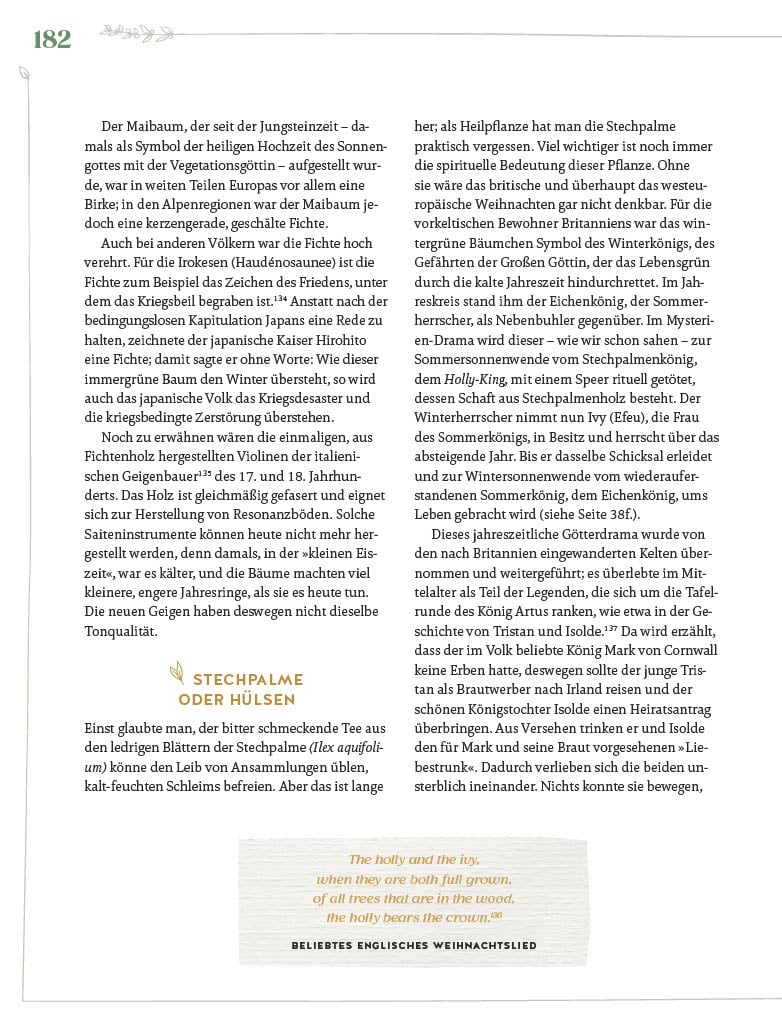 182

Der Maibaum, der seit der Jungsteinzeit – damals als Symbol der heiligen Hochzeit des Sonnengottes mit der Vegetationsgöttin – aufgestellt wurde, war in weiten Teilen Europas vor allem eine Birke; in den Alpenregionen war der Maibaum jedoch eine kerzengerade, geschälte Fichte.

Auch bei anderen Völkern war die Fichte hoch verehrt. Für die Irokesen (Haudénosaunee) ist die Fichte zum Beispiel das Zeichen des Friedens, unter dem das Kriegsbeil begraben ist.$^{134}$ Anstatt nach der bedingungslosen Kapitulation Japans eine Rede zu halten, zeichnete der japanische Kaiser Hirohito eine Fichte; damit sagte er ohne Worte: Wie dieser immergrüne Baum den Winter übersteht, so wird auch das japanische Volk das Kriegsdesaster und die kriegsbedingte Zerstörung überstehen.

Noch zu erwähnen wären die einmaligen, aus Fichtenholz hergestellten Violinen der italienischen Geigenbauer$^{135}$ des 17. und 18. Jahrhunderts. Das Holz ist gleichmäßig gefasert und eignet sich zur Herstellung von Resonanzböden. Solche Saiteninstrumente können heute nicht mehr hergestellt werden, denn damals, in der »kleinen Eiszeit«, war es kälter, und die Bäume machten viel kleinere, engere Jahresringe, als sie es heute tun. Die neuen Geigen haben deswegen nicht dieselbe Tonqualität.

STECHPALME ODER HÜLSEN

Einst glaubte man, der bitter schmeckende Tee aus den ledrigen Blättern der Stechpalme (Ilex aquifolium) könne den Leib von Ansammlungen üblen, kalt-feuchten Schleims befreien. Aber das ist lange her; als Heilpflanze hat man die Stechpalme praktisch vergessen. Viel wichtiger ist noch immer die spirituelle Bedeutung dieser Pflanze. Ohne sie wäre das britische und überhaupt das westeuropäische Weihnachten gar nicht denkbar. Für die vorkeltischen Bewohner Britanniens war das wintergrüne Bäumchen Symbol des Winterkönigs, des Gefährten der Großen Göttin, der das Lebensgrün durch die kalte Jahreszeit hindurchrettet. Im Jahreskreis stand ihm der Eichenkönig, der Sommerherrscher, als Nebenbuhler gegenüber. Im Mysterien-Drama wird dieser – wie wir schon sahen – zur Sommersonnenwende vom Stechpalmenkönig, dem Holly-King, mit einem Speer rituell getötet, dessen Schaft aus Stechpalmenholz besteht. Der Winterherrscher nimmt nun Ivy (Efeu), die Frau des Sommerkönigs, in Besitz und herrscht über das absteigende Jahr. Bis er dasselbe Schicksal erleidet und zur Wintersonnenwende vom wiederauferstandenen Sommerkönig, dem Eichenkönig, ums Leben gebracht wird (siehe Seite 38f.).

Dieses jahreszeitliche Götterdrama wurde von den nach Britannien eingewanderten Kelten übernommen und weitergeführt; es überlebte im Mittelalter als Teil der Legenden, die sich um die Tafelrunde des König Artus ranken, wie etwa in der Geschichte von Tristan und Isolde.$^{137}$ Da wird erzählt, dass der im Volk beliebte König Mark von Cornwall keine Erben hatte, deswegen sollte der junge Tristan als Brautwerber nach Irland reisen und der schönen Königstochter Isolde einen Heiratsantrag überbringen. Aus Versehen trinken er und Isolde den für Mark und seine Braut vorgesehenen »Liebestrunk«. Dadurch verlieben sich die beiden unsterblich ineinander. Nichts konnte sie bewegen,

The holly and the ivy,
when they are both full grown,
of all trees that are in the wood,
the holly bears the crown.$^{136}$

BELIEBTES ENGLISCHES WEIHNACHTSLIED